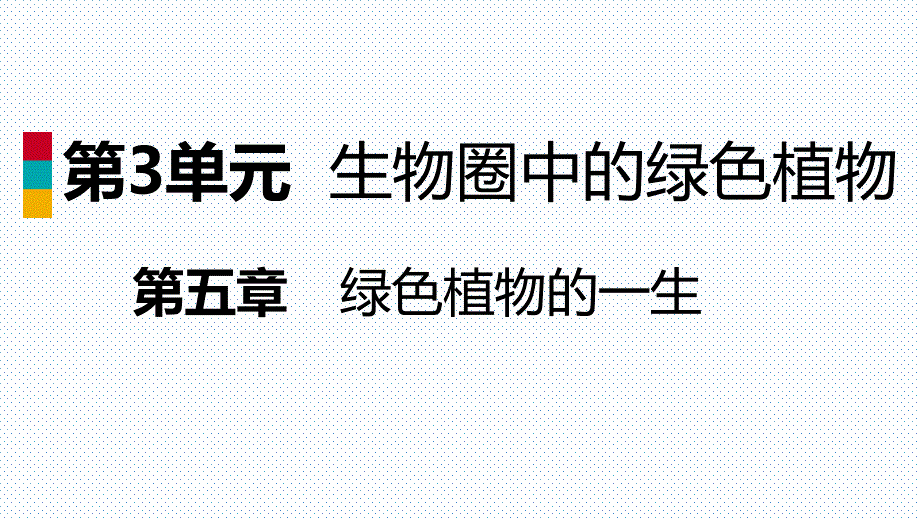 第3单元　生物圈中的绿色植物

第五章　绿色植物的一生